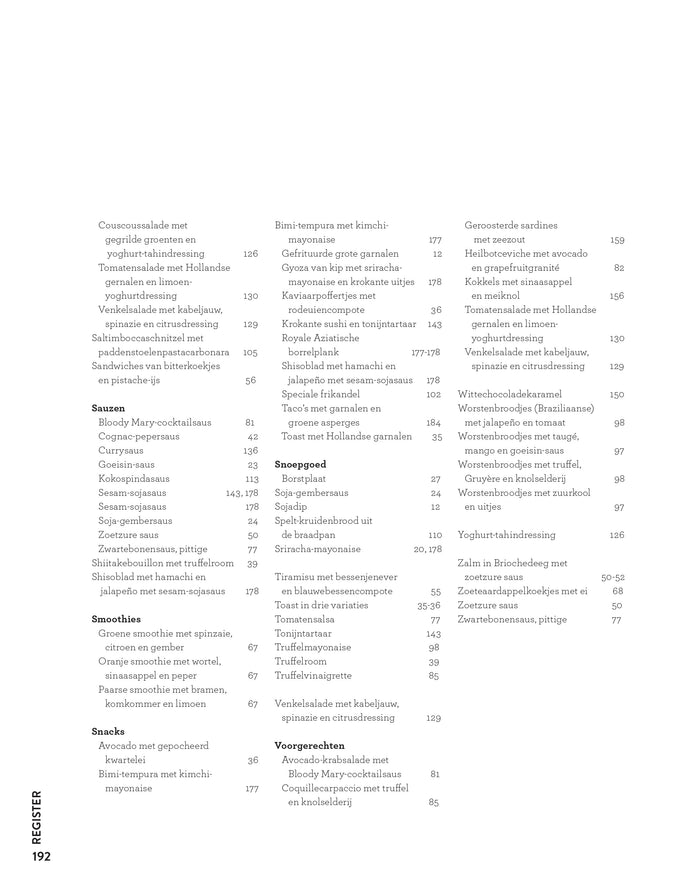 Couscoussalade met gegrilde groenten en yoghurt-tahindressing 126
Tomatensalade met Hollandse gernalen en limoen-yoghurtdressing 130
Venkelsalade met kabeljauw, spinazie en citrusdressing 129
Saltimboccaschnitzel met paddenstoelenpastacarbonara 105
Sandwiches van bitterkoekjes en pistache-ijs 56

Sauzen
Bloody Mary-cocktailsaus 81
Cognac-pepersaus 42
Currysaus 136
Goeisin-saus 23
Kokospindasaus 113
Sesam-sojasaus 143, 178
Sesam-sojasaus 178
Soja-gembersaus 24
Zoetzure saus 50
Zwartebonensaus, pittige 77
Shiitakebouillon met truffelroom 39
Shisoblad met hamachi en jalapeño met sesam-sojasaus 178

Smoothies
Groene smoothie met spinzaie, citroen en gember 67
Oranje smoothie met wortel, sinaasappel en peper 67
Paarse smoothie met bramen, komkommer en limoen 67

Snacks
Avocado met gepocheerd kwartelei 36
Bimi-tempura met kimchi-mayonaise 177

Bimi-tempura met kimchi-mayonaise 177
Gefrituurde grote garnalen 12
Gyoza van kip met sriracha-mayonaise en krokante uitjes 178
Kaviaarpoffertjes met rodeuiencompote 36
Krokante sushi en tonijntartaar 143
Royale Aziatische borrelplank 177-178
Shisoblad met hamachi en jalapeño met sesam-sojasaus 178
Speciale frikandel 102
Taco's met garnalen en groene asperges 184
Toast met Hollandse garnalen 35

Snoepgoed
Borstplaat 27
Soja-gembersaus 24
Sojadip 12
Spelt-kruidenbrood uit de braadpan 110
Sriracha-mayonaise 20, 178

Tiramisu met bessenjenever en blauwebessencompote 55
Toast in drie variaties 35-36
Tomatensalsa 77
Tonijntartaar 143
Truffelmayonaise 98
Truffelroom 39
Truffelvinaigrette 85

Venkelsalade met kabeljauw, spinazie en citrusdressing 129

Voorgerechten
Avocado-krabsalade met Bloody Mary-cocktailsaus 81
Coquillecarpaccio met truffel en knolselderij 85

Geroosterde sardines met zeezout 159
Heilbotceviche met avocado en grapefruitgranité 82
Kokkels met sinaasappel en meiknol 156
Tomatensalade met Hollandse gernalen en limoen-yoghurtdressing 130
Venkelsalade met kabeljauw, spinazie en citrusdressing 129

Wittechocoladekaramel 150
Worstenbroodjes (Braziliaanse) met jalapeño en tomaat 98
Worstenbroodjes met taugé, mango en goeisin-saus 97
Worstenbroodjes met truffel, Gruyère en knolselderij 98
Worstenbroodjes met zuurkool en uitjes 97

Yoghurt-tahindressing 126

Zalm in Briochedeeg met zoetzure saus 50-52
Zoeteaardappelkoekjes met ei 68
Zoetzure saus 50
Zwartebonensaus, pittige 77

REGISTER
192